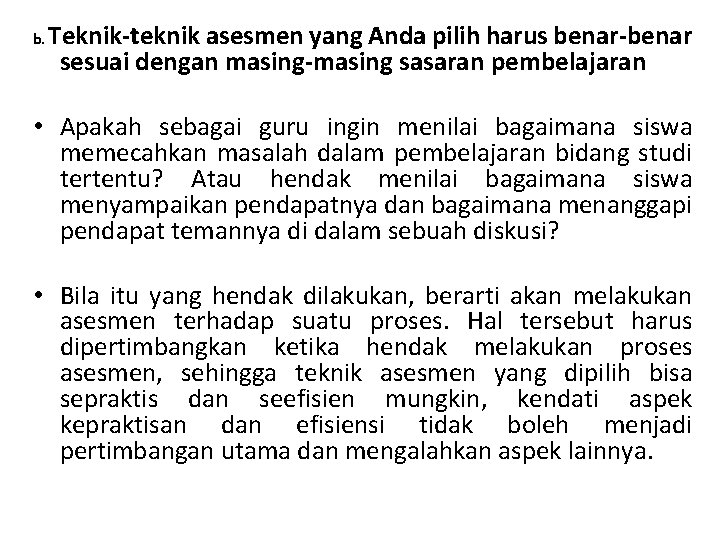 b. Teknik-teknik asesmen yang Anda pilih harus benar-benar sesuai dengan masing-masing sasaran pembelajaran

• Apakah sebagai guru ingin menilai bagaimana siswa memecahkan masalah dalam pembelajaran bidang studi tertentu? Atau hendak menilai bagaimana siswa menyampaikan pendapatnya dan bagaimana menanggapi pendapat temannya di dalam sebuah diskusi?

• Bila itu yang hendak dilakukan, berarti akan melakukan asesmen terhadap suatu proses. Hal tersebut harus dipertimbangkan ketika hendak melakukan proses asesmen, sehingga teknik asesmen yang dipilih bisa sepraktis dan seefisien mungkin, kendati aspek kepraktisan dan efisiensi tidak boleh menjadi pertimbangan utama dan mengalahkan aspek lainnya.